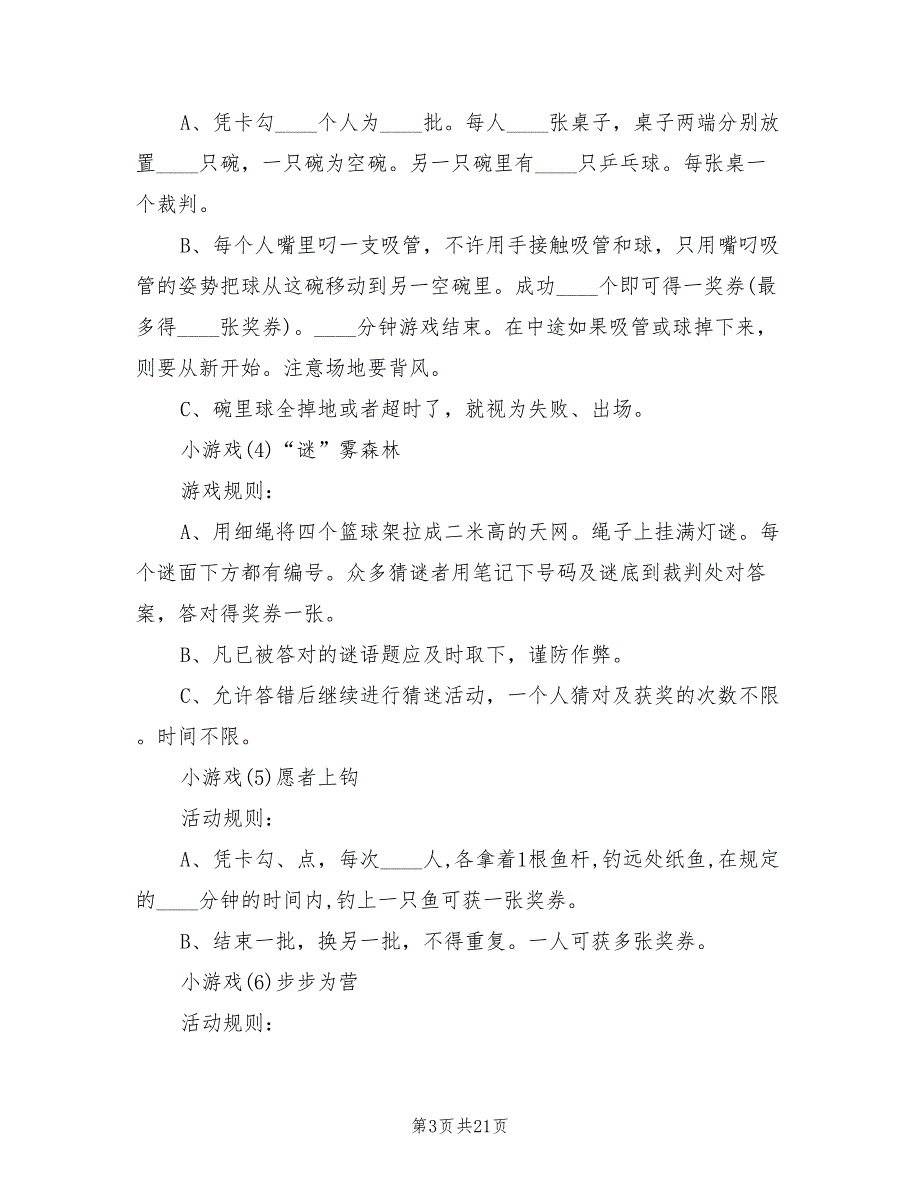 A、凭卡勾____个人为____批。每人____张桌子，桌子两端分别放置____只碗，一只碗为空碗。另一只碗里有____只乒乓球。每张桌一个裁判。

B、每个人嘴里叼一支吸管，不许用手接触吸管和球，只用嘴叼吸管的姿势把球从这碗移动到另一空碗里。成功____个即可得一奖券(最多得____张奖券)。____分钟游戏结束。在中途如果吸管或球掉下来，则要从新开始。注意场地要背风。

C、碗里球全掉地或者超时了，就视为失败、出场。

小游戏(4)“谜”雾森林

游戏规则：

A、用细绳将四个篮球架拉成二米高的天网。绳子上挂满灯谜。每个谜面下方都有编号。众多猜谜者用笔记下号码及谜底到裁判处对答案，答对得奖券一张。

B、凡已被答对的谜语题应及时取下，谨防作弊。

C、允许答错后继续进行猜迷活动，一个人猜对及获奖的次数不限。时间不限。

小游戏(5)愿者上钩

活动规则：

A、凭卡勾、点，每次____人,各拿着1根鱼杆,钓远处纸鱼,在规定的____分钟的时间内,钓上一只鱼可获一张奖券。

B、结束一批，换另一批，不得重复。一人可获多张奖券。

小游戏(6)步步为营

活动规则：

第3页 共21页